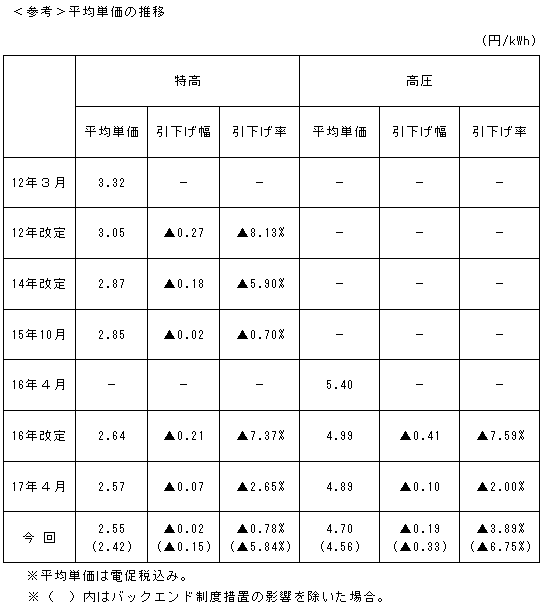 ＜参考＞平均単価の推移

(円/kWh)

| | 特高 | | | 高圧 | | |
|---|---|---|---|---|---|---|
| | 平均単価 | 引下げ幅 | 引下げ率 | 平均単価 | 引下げ幅 | 引下げ率 |
| 12年３月 | 3.32 | － | － | － | － | － |
| 12年改定 | 3.05 | ▲0.27 | ▲8.13% | － | － | － |
| 14年改定 | 2.87 | ▲0.18 | ▲5.90% | － | － | － |
| 15年10月 | 2.85 | ▲0.02 | ▲0.70% | － | － | － |
| 16年４月 | － | － | － | 5.40 | － | － |
| 16年改定 | 2.64 | ▲0.21 | ▲7.37% | 4.99 | ▲0.41 | ▲7.59% |
| 17年４月 | 2.57 | ▲0.07 | ▲2.65% | 4.89 | ▲0.10 | ▲2.00% |
| 今　回 | 2.55 (2.42) | ▲0.02 (▲0.15) | ▲0.78% (▲5.84%) | 4.70 (4.56) | ▲0.19 (▲0.33) | ▲3.89% (▲6.75%) |

※平均単価は電促税込み。
※（　）内はバックエンド制度措置の影響を除いた場合。